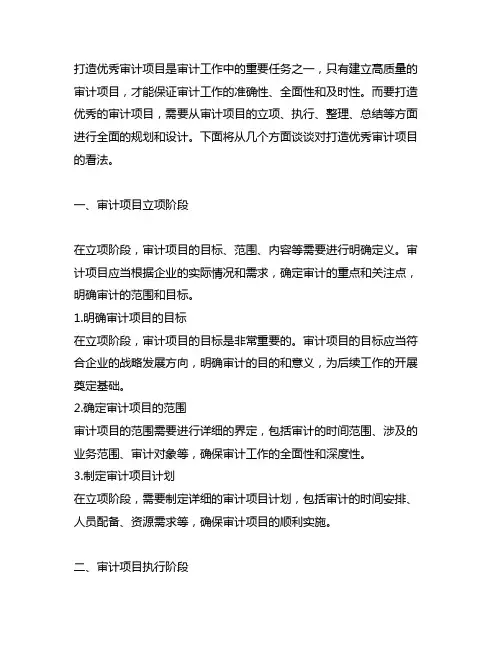 打造优秀审计项目是审计工作中的重要任务之一，只有建立高质量的审计项目，才能保证审计工作的准确性、全面性和及时性。而要打造优秀的审计项目，需要从审计项目的立项、执行、整理、总结等方面进行全面的规划和设计。下面将从几个方面谈谈对打造优秀审计项目的看法。

一、审计项目立项阶段

在立项阶段，审计项目的目标、范围、内容等需要进行明确定义。审计项目应当根据企业的实际情况和需求，确定审计的重点和关注点，明确审计的范围和目标。
1.明确审计项目的目标
在立项阶段，审计项目的目标是非常重要的。审计项目的目标应当符合企业的战略发展方向，明确审计的目的和意义，为后续工作的开展奠定基础。
2.确定审计项目的范围
审计项目的范围需要进行详细的界定，包括审计的时间范围、涉及的业务范围、审计对象等，确保审计工作的全面性和深度性。
3.制定审计项目计划
在立项阶段，需要制定详细的审计项目计划，包括审计的时间安排、人员配备、资源需求等，确保审计项目的顺利实施。

二、审计项目执行阶段